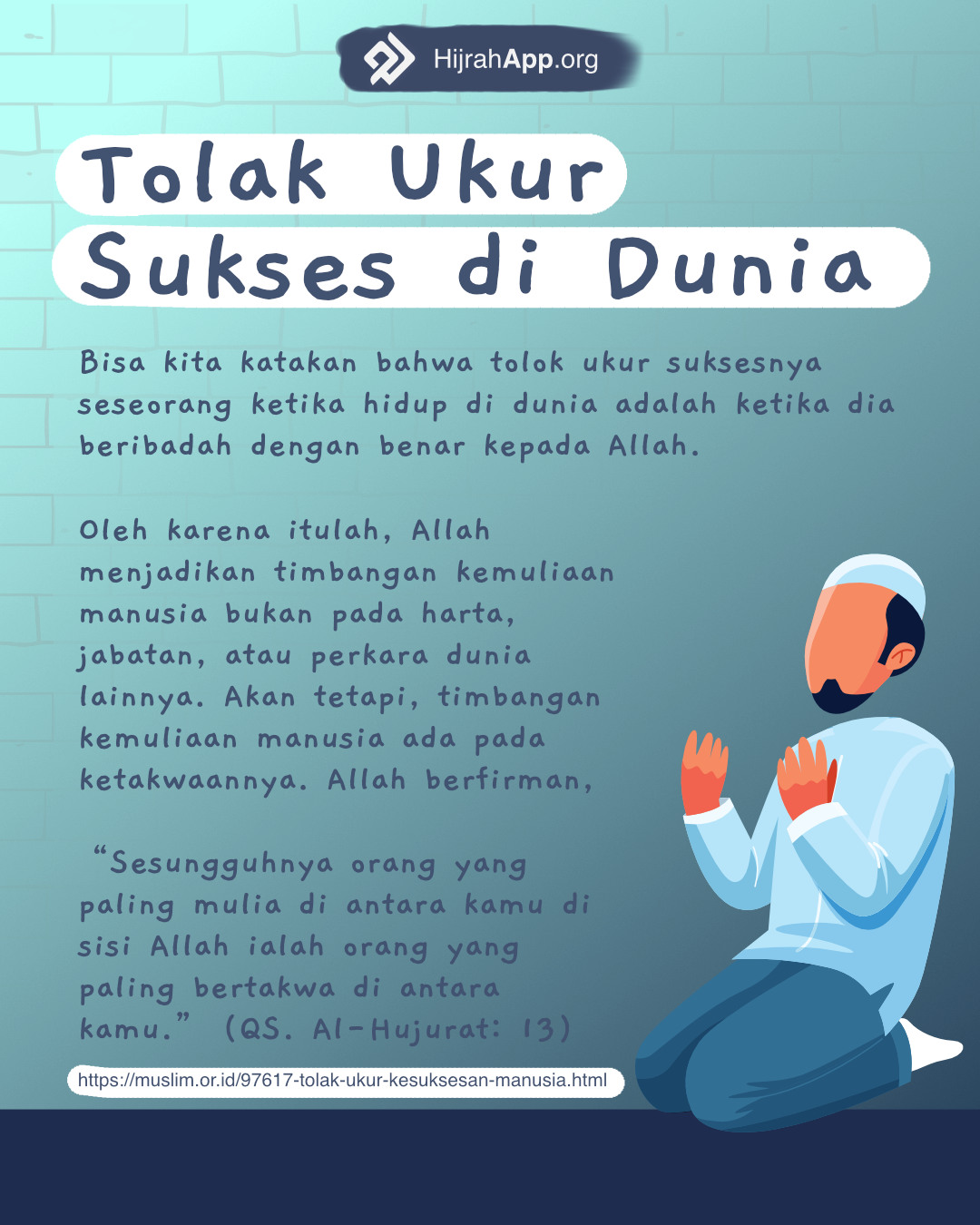 HijrahApp.org

Tolak Ukur
Sukses di Dunia

Bisa kita katakan bahwa tolok ukur suksesnya seseorang ketika hidup di dunia adalah ketika dia beribadah dengan benar kepada Allah.

Oleh karena itulah, Allah menjadikan timbangan kemuliaan manusia bukan pada harta, jabatan, atau perkara dunia lainnya. Akan tetapi, timbangan kemuliaan manusia ada pada ketakwaannya. Allah berfirman,

"Sesungguhnya orang yang paling mulia di antara kamu di sisi Allah ialah orang yang paling bertakwa di antara kamu." (QS. Al-Hujurat: 13)

https://muslim.or.id/97617-tolak-ukur-kesuksesan-manusia.html